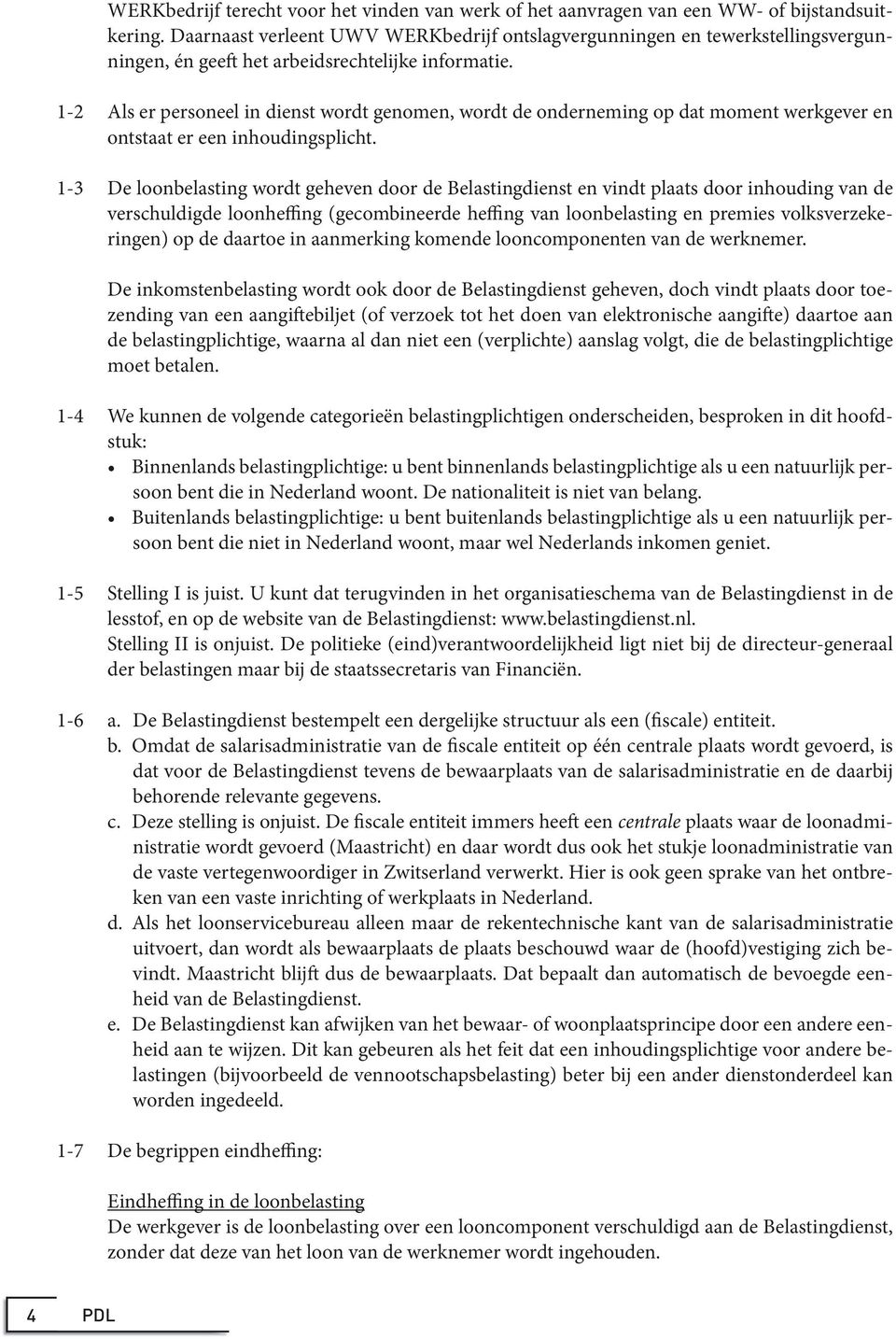 WERKbedrijf terecht voor het vinden van werk of het aanvragen van een WW- of bijstandsuitkering. Daarnaast verleent UWV WERKbedrijf ontslagvergunningen en tewerkstellingsvergunningen, én geeft het arbeidsrechtelijke informatie.

1-2 Als er personeel in dienst wordt genomen, wordt de onderneming op dat moment werkgever en ontstaat er een inhoudingsplicht.

1-3 De loonbelasting wordt geheven door de Belastingdienst en vindt plaats door inhouding van de verschuldigde loonheffing (gecombineerde heffing van loonbelasting en premies volksverzekeringen) op de daartoe in aanmerking komende looncomponenten van de werknemer.

De inkomstenbelasting wordt ook door de Belastingdienst geheven, doch vindt plaats door toezending van een aangiftebiljet (of verzoek tot het doen van elektronische aangifte) daartoe aan de belastingplichtige, waarna al dan niet een (verplichte) aanslag volgt, die de belastingplichtige moet betalen.

1-4 We kunnen de volgende categorieën belastingplichtigen onderscheiden, besproken in dit hoofdstuk:
• Binnenlands belastingplichtige: u bent binnenlands belastingplichtige als u een natuurlijk persoon bent die in Nederland woont. De nationaliteit is niet van belang.
• Buitenlands belastingplichtige: u bent buitenlands belastingplichtige als u een natuurlijk persoon bent die niet in Nederland woont, maar wel Nederlands inkomen geniet.

1-5 Stelling I is juist. U kunt dat terugvinden in het organisatieschema van de Belastingdienst in de lesstof, en op de website van de Belastingdienst: www.belastingdienst.nl.
Stelling II is onjuist. De politieke (eind)verantwoordelijkheid ligt niet bij de directeur-generaal der belastingen maar bij de staatssecretaris van Financiën.

1-6 a. De Belastingdienst bestempelt een dergelijke structuur als een (fiscale) entiteit.
b. Omdat de salarisadministratie van de fiscale entiteit op één centrale plaats wordt gevoerd, is dat voor de Belastingdienst tevens de bewaarplaats van de salarisadministratie en de daarbij behorende relevante gegevens.
c. Deze stelling is onjuist. De fiscale entiteit immers heeft een centrale plaats waar de loonadministratie wordt gevoerd (Maastricht) en daar wordt dus ook het stukje loonadministratie van de vaste vertegenwoordiger in Zwitserland verwerkt. Hier is ook geen sprake van het ontbreken van een vaste inrichting of werkplaats in Nederland.
d. Als het loonservicebureau alleen maar de rekentechnische kant van de salarisadministratie uitvoert, dan wordt als bewaarplaats de plaats beschouwd waar de (hoofd)vestiging zich bevindt. Maastricht blijft dus de bewaarplaats. Dat bepaalt dan automatisch de bevoegde eenheid van de Belastingdienst.
e. De Belastingdienst kan afwijken van het bewaar- of woonplaatsprincipe door een andere eenheid aan te wijzen. Dit kan gebeuren als het feit dat een inhoudingsplichtige voor andere belastingen (bijvoorbeeld de vennootschapsbelasting) beter bij een ander dienstonderdeel kan worden ingedeeld.

1-7 De begrippen eindheffing:

Eindheffing in de loonbelasting
De werkgever is de loonbelasting over een looncomponent verschuldigd aan de Belastingdienst, zonder dat deze van het loon van de werknemer wordt ingehouden.

4 PDL